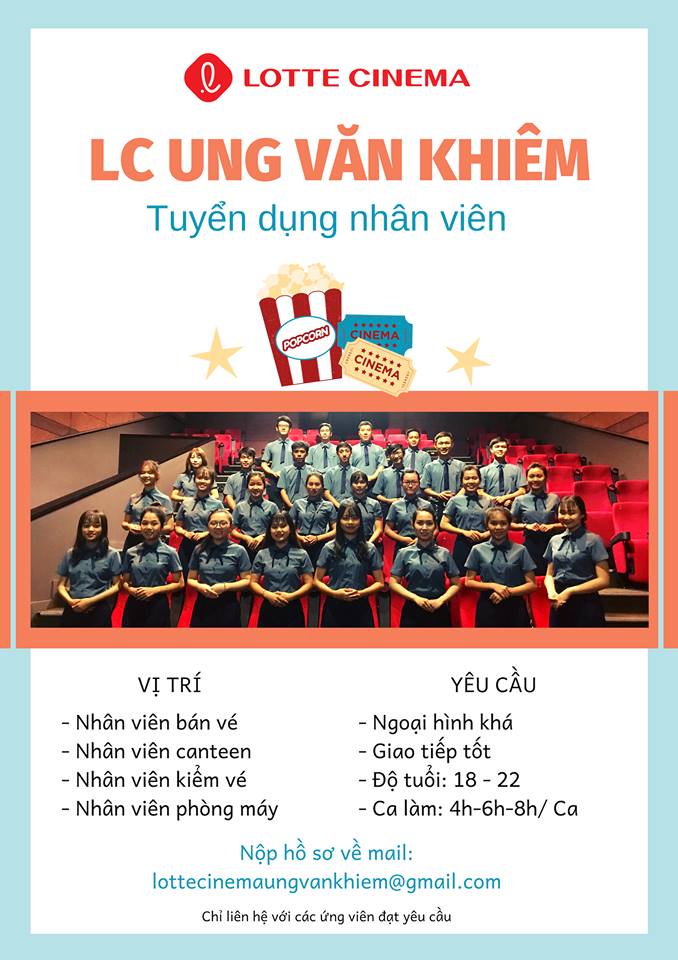 LOTTE CINEMA

LC UNG VĂN KHIÊM

Tuyển dụng nhân viên

POPCORN
CINEMA
CINEMA

VỊ TRÍ
- Nhân viên bán vé
- Nhân viên canteen
- Nhân viên kiểm vé
- Nhân viên phòng máy

YÊU CẦU
- Ngoại hình khá
- Giao tiếp tốt
- Độ tuổi: 18 - 22
- Ca làm: 4h-6h-8h/ Ca

Nộp hồ sơ về mail:
lottecinemaungvankhiem@gmail.com

Chỉ liên hệ với các ứng viên đạt yêu cầu